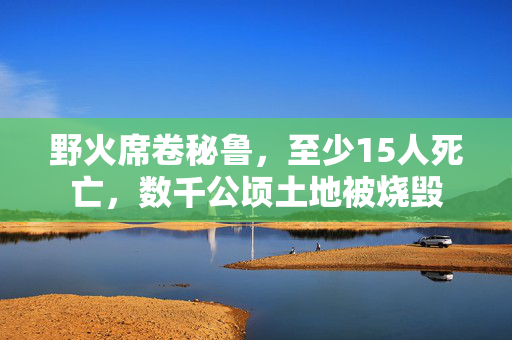 野火席卷秘鲁，至少15人死亡，数千公顷土地被烧毁